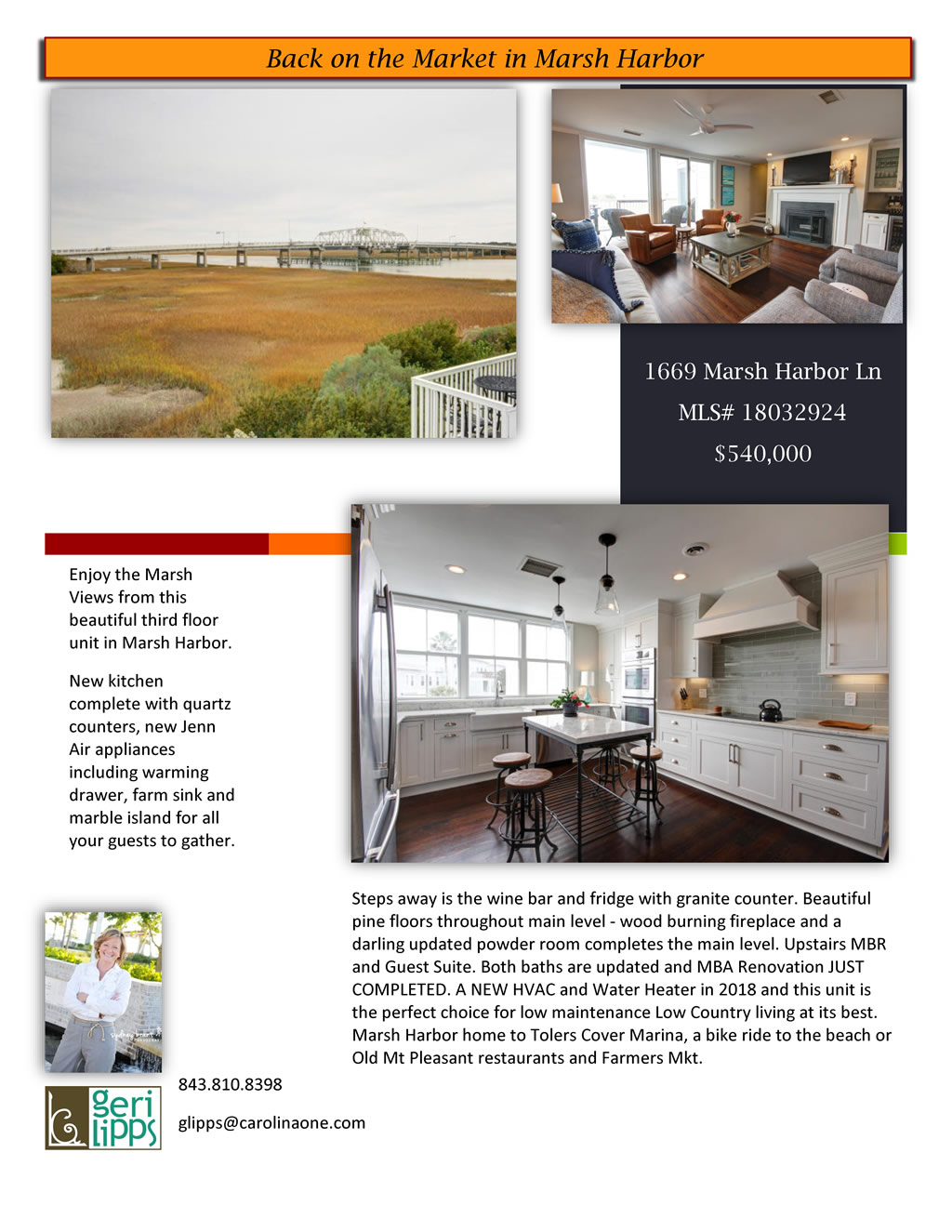 Back on the Market in Marsh Harbor

1669 Marsh Harbor Ln

MLS# 18032924

$540,000

Enjoy the Marsh Views from this beautiful third floor unit in Marsh Harbor.

New kitchen complete with quartz counters, new Jenn Air appliances including warming drawer, farm sink and marble island for all your guests to gather.

Steps away is the wine bar and fridge with granite counter. Beautiful pine floors throughout main level - wood burning fireplace and a darling updated powder room completes the main level. Upstairs MBR and Guest Suite. Both baths are updated and MBA Renovation JUST COMPLETED. A NEW HVAC and Water Heater in 2018 and this unit is the perfect choice for low maintenance Low Country living at its best. Marsh Harbor home to Tolers Cover Marina, a bike ride to the beach or Old Mt Pleasant restaurants and Farmers Mkt.

843.810.8398

geri lipps

glipps@carolinaone.com